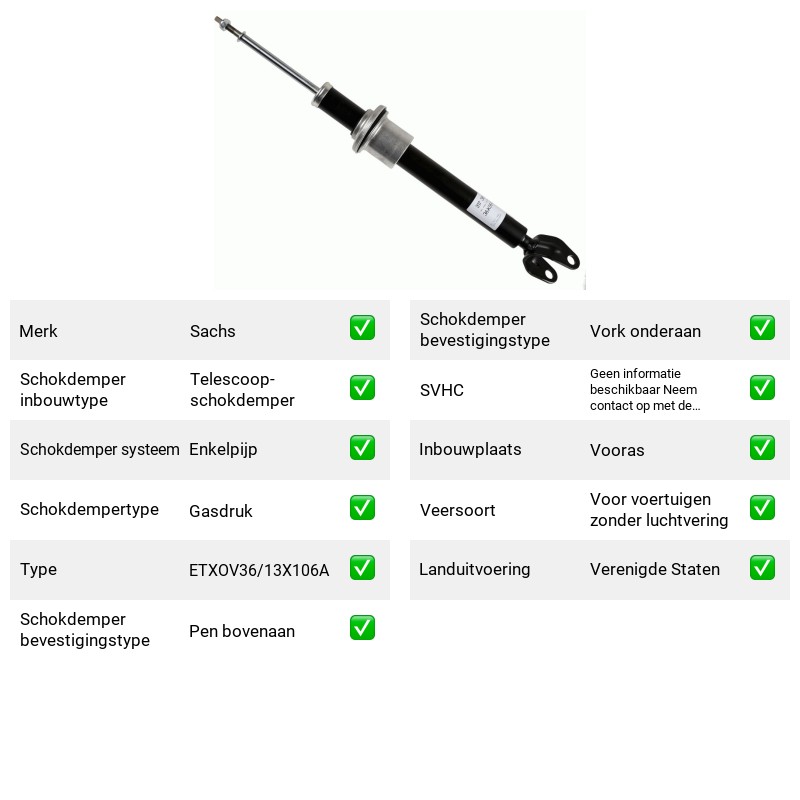 Merk Sachs ☑

Schokdemper inbouwtype Telescoop-schokdemper ☑

Schokdemper systeem Enkelpijp ☑

Schokdempertype Gasdruk ☑

Type ETXOV36/13X106A ☑

Schokdemper bevestigingstype Pen bovenaan ☑

Schokdemper bevestigingstype Vork onderaan ☑

SVHC Geen informatie beschikbaar Neem contact op met de... ☑

Inbouwplaats Vooras ☑

Veersoort Voor voertuigen zonder luchtvering ☑

Landuitvoering Verenigde Staten ☑